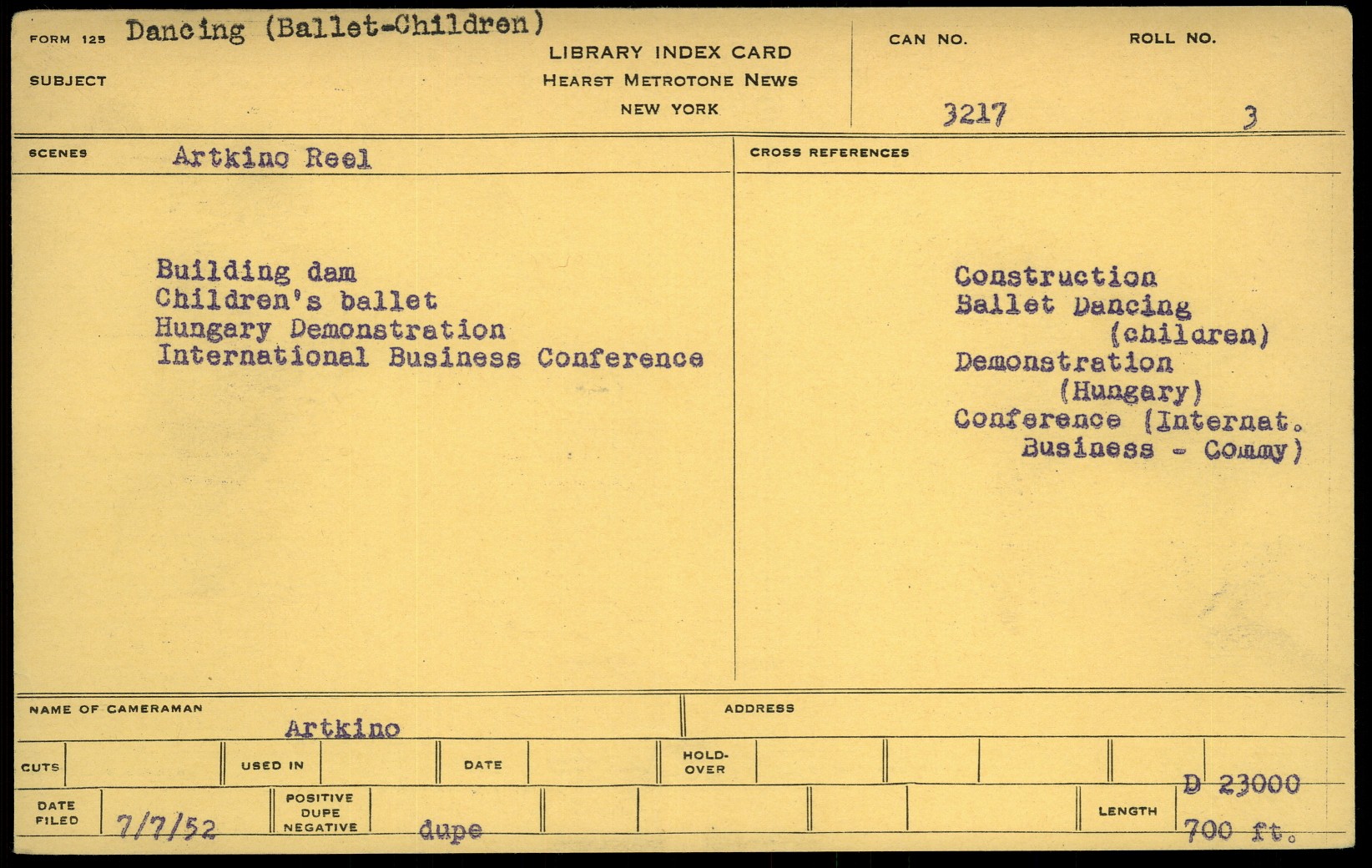 FORM 125 Dancing (Ballet-Children)

SUBJECT

LIBRARY INDEX CARD
HEARST METROTONE NEWS
NEW YORK

CAN NO. 3217

ROLL NO. 3

SCENES Artkino Reel

Building dam
Children's ballet
Hungary Demonstration
International Business Conference

CROSS REFERENCES

Construction
Ballet Dancing (children)
Demonstration (Hungary)
Conference (Internat. Business - Commy)

NAME OF CAMERAMAN Artkino

ADDRESS

CUTS

USED IN

DATE

HOLD-OVER

DATE FILED 7/7/52

POSITIVE DUPE NEGATIVE dupe

LENGTH D 23000 700 ft.